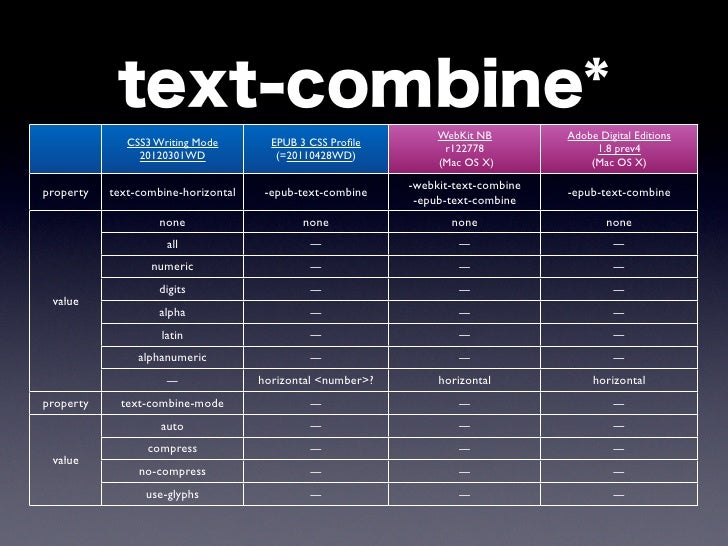 text-combine*

| | CSS3 Writing Mode 20120301WD | EPUB 3 CSS Profile (=20110428WD) | WebKit NB r122778 (Mac OS X) | Adobe Digital Editions 1.8 prev4 (Mac OS X) |
|---|---|---|---|---|
| property | text-combine-horizontal | -epub-text-combine | -webkit-text-combine -epub-text-combine | -epub-text-combine |
| value | none | none | none | none |
| | all | — | — | — |
| | numeric | — | — | — |
| | digits | — | — | — |
| | alpha | — | — | — |
| | latin | — | — | — |
| | alphanumeric | — | — | — |
| | — | horizontal <number>? | horizontal | horizontal |
| property | text-combine-mode | — | — | — |
| value | auto | — | — | — |
| | compress | — | — | — |
| | no-compress | — | — | — |
| | use-glyphs | — | — | — |